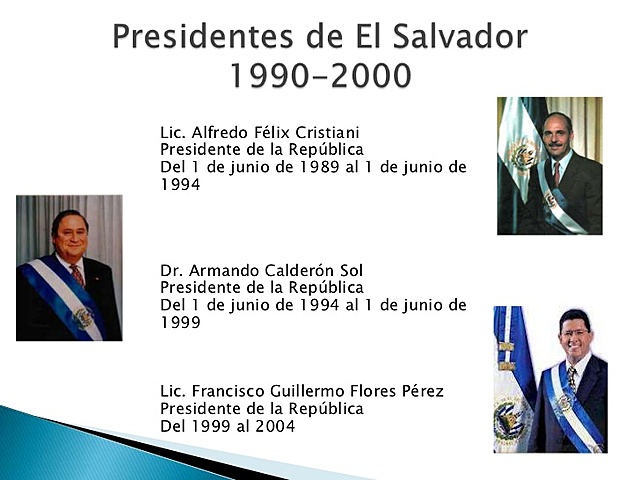 Presidentes de El Salvador
1990-2000

Lic. Alfredo Félix Cristiani
Presidente de la República
Del 1 de junio de 1989 al 1 de junio de 1994

Dr. Armando Calderón Sol
Presidente de la República
Del 1 de junio de 1994 al 1 de junio de 1999

Lic. Francisco Guillermo Flores Pérez
Presidente de la República
Del 1999 al 2004